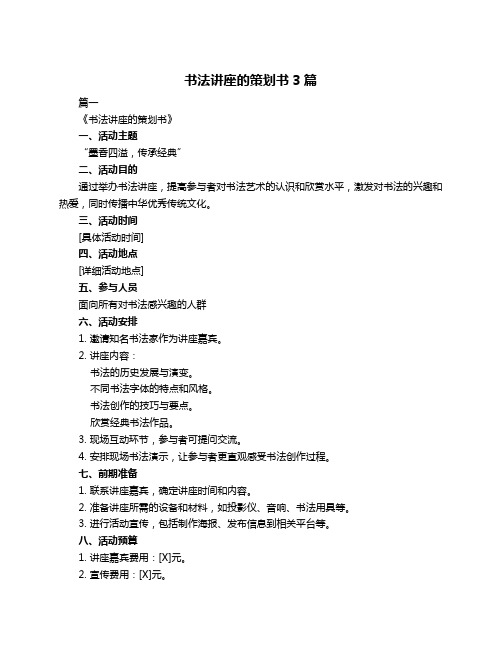 书法讲座的策划书 3 篇

篇一

《书法讲座的策划书》

一、活动主题

“墨香四溢，传承经典”

二、活动目的

通过举办书法讲座，提高参与者对书法艺术的认识和欣赏水平，激发对书法的兴趣和热爱，同时传播中华优秀传统文化。

三、活动时间

[具体活动时间]

四、活动地点

[详细活动地点]

五、参与人员

面向所有对书法感兴趣的人群

六、活动安排

1. 邀请知名书法家作为讲座嘉宾。

2. 讲座内容：

书法的历史发展与演变。

不同书法字体的特点和风格。

书法创作的技巧与要点。

欣赏经典书法作品。

3. 现场互动环节，参与者可提问交流。

4. 安排现场书法演示，让参与者更直观感受书法创作过程。

七、前期准备

1. 联系讲座嘉宾，确定讲座时间和内容。

2. 准备讲座所需的设备和材料，如投影仪、音响、书法用具等。

3. 进行活动宣传，包括制作海报、发布信息到相关平台等。

八、活动预算

1. 讲座嘉宾费用：[X]元。

2. 宣传费用：[X]元。